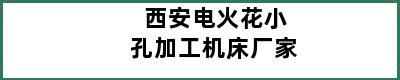 西安电火花小孔加工机床厂家